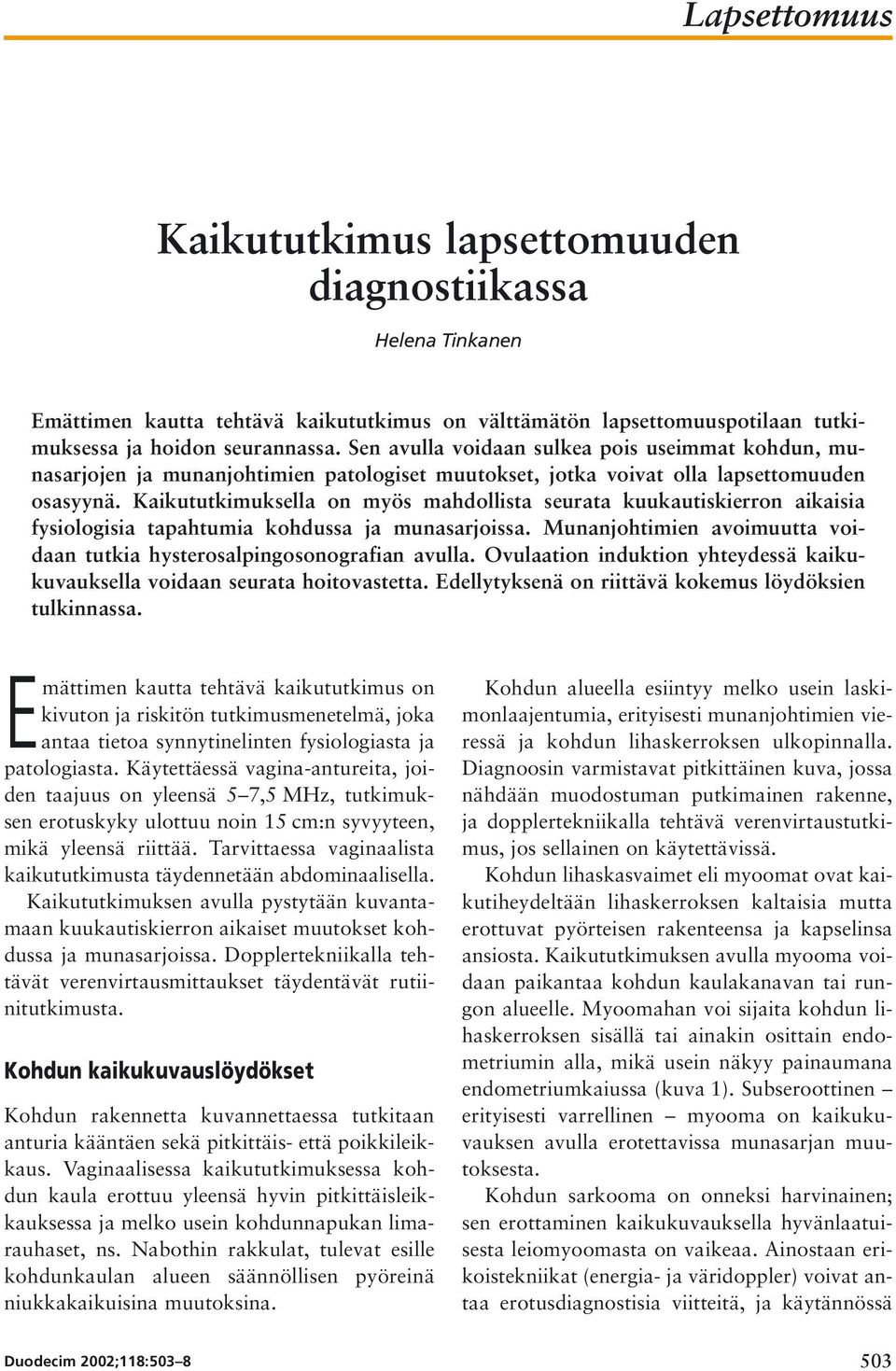 Lapsettomuus

Kaikututkimus lapsettomuuden diagnostiikassa

Helena Tinkanen

Emättimen kautta tehtävä kaikututkimus on välttämätön lapsettomuuspotilaan tutkimuksessa ja hoidon seurannassa. Sen avulla voidaan sulkea pois useimmat kohdun, munasarjojen ja munanjohtimien patologiset muutokset, jotka voivat olla lapsettomuuden osasyynä. Kaikututkimuksella on myös mahdollista seurata kuukautiskierron aikaisia fysiologisia tapahtumia kohdussa ja munasarjoissa. Munanjohtimien avoimuutta voidaan tutkia hysterosalpingosonografian avulla. Ovulaation induktion yhteydessä kaikukuvauksella voidaan seurata hoitovastetta. Edellytyksenä on riittävä kokemus löydöksien tulkinnassa.

Emättimen kautta tehtävä kaikututkimus on kivuton ja riskitön tutkimusmenetelmä, joka antaa tietoa synnytinelinten fysiologiasta ja patologiasta. Käytettäessä vagina-antureita, joiden taajuus on yleensä 5–7,5 MHz, tutkimuksen erotuskyky ulottuu noin 15 cm:n syvyyteen, mikä yleensä riittää. Tarvittaessa vaginaalista kaikututkimusta täydennetään abdominaalisella.

Kaikututkimuksen avulla pystytään kuvantamaan kuukautiskierron aikaiset muutokset kohdussa ja munasarjoissa. Dopplertekniikalla tehtävät verenvirtausmittaukset täydentävät rutiinitutkimusta.

Kohdun kaikukuvauslöydökset

Kohdun rakennetta kuvannettaessa tutkitaan anturia kääntäen sekä pitkittäis- että poikkileikkaus. Vaginaalisessa kaikututkimuksessa kohdun kaula erottuu yleensä hyvin pitkittäisleikkauksessa ja melko usein kohdunnapukan limarauhaset, ns. Nabothin rakkulat, tulevat esille kohdunkaulan alueen säännöllisen pyöreinä niukkakaikuisina muutoksina.

Kohdun alueella esiintyy melko usein laskimonlaajentumia, erityisesti munanjohtimien vieressä ja kohdun lihaskerroksen ulkopinnalla. Diagnoosin varmistavat pitkittäinen kuva, jossa nähdään muodostuman putkimainen rakenne, ja dopplertekniikalla tehtävä verenvirtaustutkimus, jos sellainen on käytettävissä.

Kohdun lihaskasvaimet eli myoomat ovat kaikutiheydeltään lihaskerroksen kaltaisia mutta erottuvat pyörteisen rakenteensa ja kapselinsa ansiosta. Kaikututkimuksen avulla myooma voidaan paikantaa kohdun kaulakanavan tai rungon alueelle. Myoomahan voi sijaita kohdun lihaskerroksen sisällä tai ainakin osittain endometriumin alla, mikä usein näkyy painaumana endometriumkaiussa (kuva 1). Subseroottinen – erityisesti varrellinen – myooma on kaikukuvauksen avulla erotettavissa munasarjan muutoksesta.

Kohdun sarkooma on onneksi harvinainen; sen erottaminen kaikukuvauksella hyvänlaatuisesta leiomyoomasta on vaikeaa. Ainostaan erikoistekniikat (energia- ja väridoppler) voivat antaa erotusdiagnostisia viitteitä, ja käytännössä

Duodecim 2002;118:503–8

503